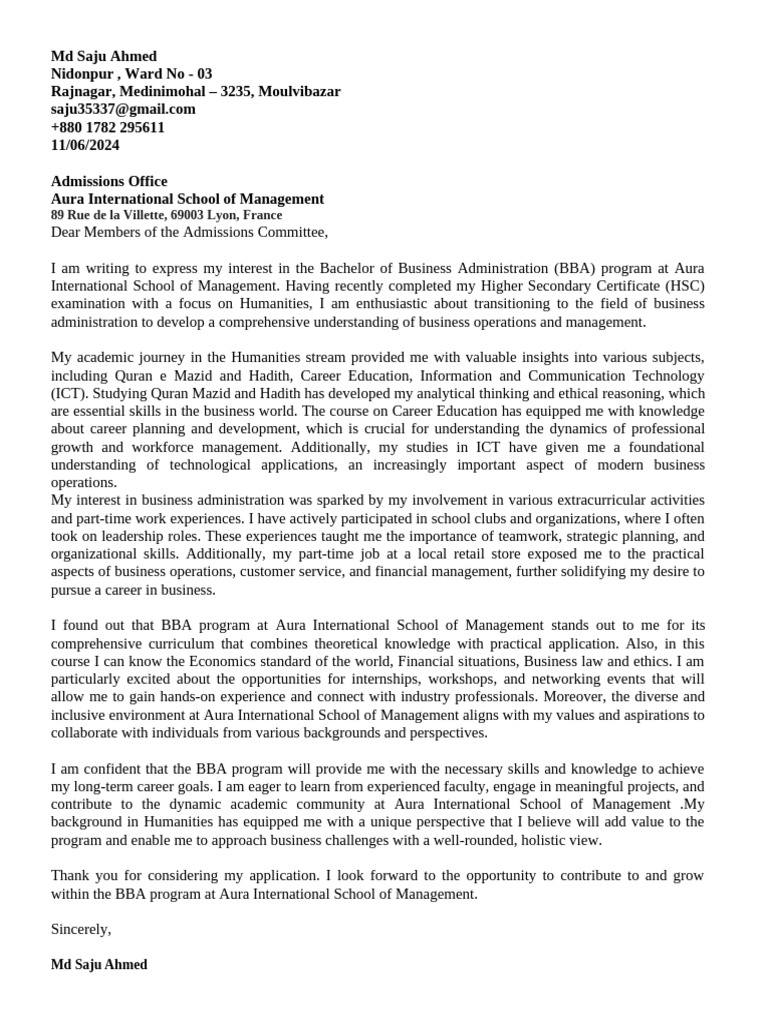 Md Saju Ahmed
Nidonpur , Ward No - 03
Rajnagar, Medinimohal – 3235, Moulvibazar
saju35337@gmail.com
+880 1782 295611
11/06/2024

Admissions Office
Aura International School of Management
89 Rue de la Villette, 69003 Lyon, France
Dear Members of the Admissions Committee,

I am writing to express my interest in the Bachelor of Business Administration (BBA) program at Aura International School of Management. Having recently completed my Higher Secondary Certificate (HSC) examination with a focus on Humanities, I am enthusiastic about transitioning to the field of business administration to develop a comprehensive understanding of business operations and management.

My academic journey in the Humanities stream provided me with valuable insights into various subjects, including Quran e Mazid and Hadith, Career Education, Information and Communication Technology (ICT). Studying Quran Mazid and Hadith has developed my analytical thinking and ethical reasoning, which are essential skills in the business world. The course on Career Education has equipped me with knowledge about career planning and development, which is crucial for understanding the dynamics of professional growth and workforce management. Additionally, my studies in ICT have given me a foundational understanding of technological applications, an increasingly important aspect of modern business operations.
My interest in business administration was sparked by my involvement in various extracurricular activities and part-time work experiences. I have actively participated in school clubs and organizations, where I often took on leadership roles. These experiences taught me the importance of teamwork, strategic planning, and organizational skills. Additionally, my part-time job at a local retail store exposed me to the practical aspects of business operations, customer service, and financial management, further solidifying my desire to pursue a career in business.

I found out that BBA program at Aura International School of Management stands out to me for its comprehensive curriculum that combines theoretical knowledge with practical application. Also, in this course I can know the Economics standard of the world, Financial situations, Business law and ethics. I am particularly excited about the opportunities for internships, workshops, and networking events that will allow me to gain hands-on experience and connect with industry professionals. Moreover, the diverse and inclusive environment at Aura International School of Management aligns with my values and aspirations to collaborate with individuals from various backgrounds and perspectives.

I am confident that the BBA program will provide me with the necessary skills and knowledge to achieve my long-term career goals. I am eager to learn from experienced faculty, engage in meaningful projects, and contribute to the dynamic academic community at Aura International School of Management .My background in Humanities has equipped me with a unique perspective that I believe will add value to the program and enable me to approach business challenges with a well-rounded, holistic view.

Thank you for considering my application. I look forward to the opportunity to contribute to and grow within the BBA program at Aura International School of Management.

Sincerely,

Md Saju Ahmed